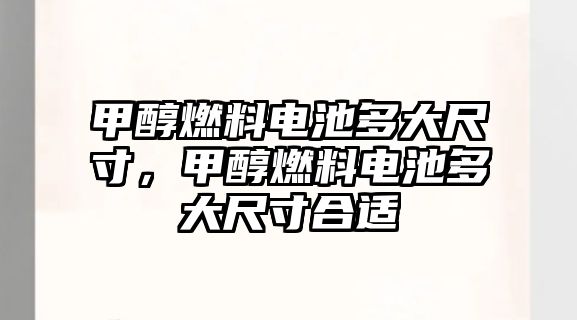 甲醇燃料电池多大尺寸，甲醇燃料电池多大尺寸合适